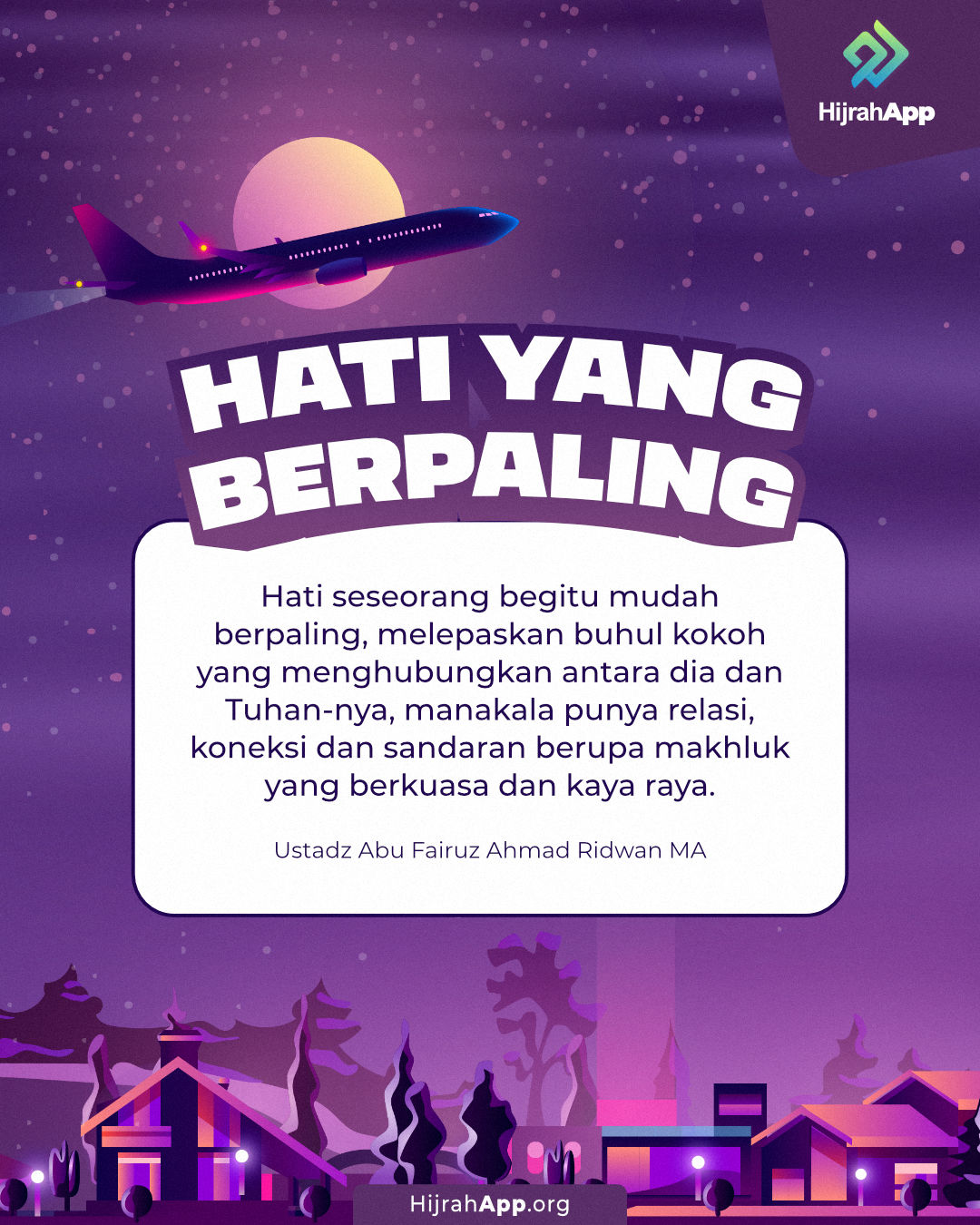 HijrahApp

HATI YANG BERPALING

Hati seseorang begitu mudah berpaling, melepaskan buhul kokoh yang menghubungkan antara dia dan Tuhan-nya, manakala punya relasi, koneksi dan sandaran berupa makhluk yang berkuasa dan kaya raya.

Ustadz Abu Fairuz Ahmad Ridwan MA

HijrahApp.org